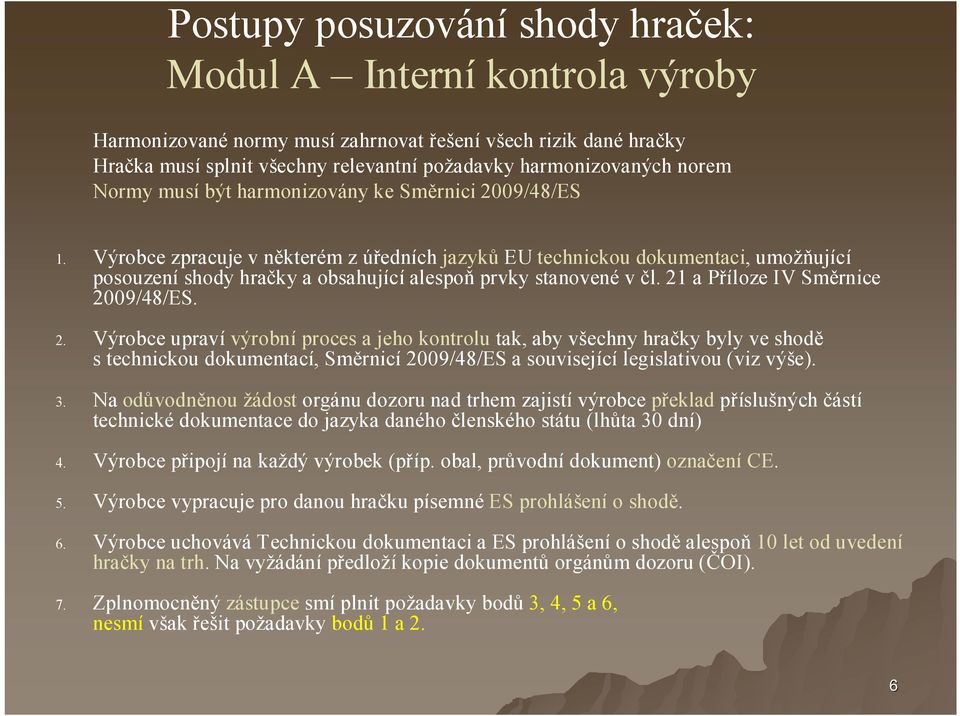 Postupy posuzování shody hraček:
Modul A – Interní kontrola výroby

Harmonizované normy musí zahrnovat řešení všech rizik dané hračky
Hračka musí splnit všechny relevantní požadavky harmonizovaných norem
Normy musí být harmonizovány ke Směrnici 2009/48/ES

1. Výrobce zpracuje v některém z úředních jazyků EU technickou dokumentaci, umožňující posouzení shody hračky a obsahující alespoň prvky stanovené v čl. 21 a Příloze IV Směrnice 2009/48/ES.

2. Výrobce upraví výrobní proces a jeho kontrolu tak, aby všechny hračky byly ve shodě s technickou dokumentací, Směrnicí 2009/48/ES a související legislativou (viz výše).

3. Na odůvodněnou žádost orgánu dozoru nad trhem zajistí výrobce překlad příslušných částí technické dokumentace do jazyka daného členského státu (lhůta 30 dní)

4. Výrobce připojí na každý výrobek (příp. obal, průvodní dokument) označení CE.

5. Výrobce vypracuje pro danou hračku písemné ES prohlášení o shodě.

6. Výrobce uchovává Technickou dokumentaci a ES prohlášení o shodě alespoň 10 let od uvedení hračky na trh. Na vyžádání předloží kopie dokumentů orgánům dozoru (ČOI).

7. Zplnomocněný zástupce smí plnit požadavky bodů 3, 4, 5 a 6, nesmí však řešit požadavky bodů 1 a 2.

6